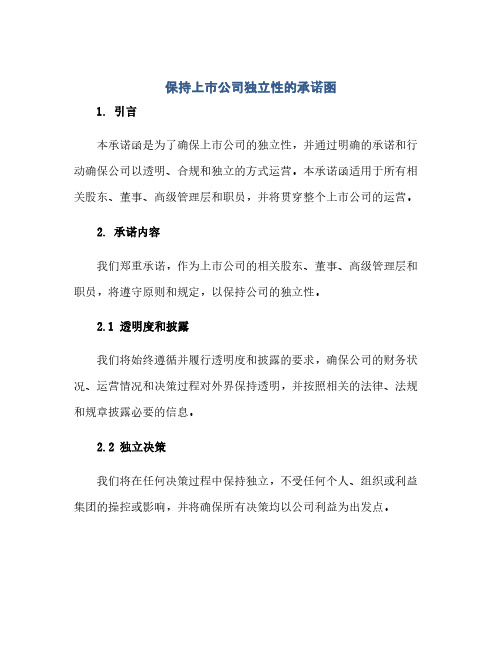 保持上市公司独立性的承诺函

1. 引言

本承诺函是为了确保上市公司的独立性，并通过明确的承诺和行动确保公司以透明、合规和独立的方式运营。本承诺函适用于所有相关股东、董事、高级管理层和职员，并将贯穿整个上市公司的运营。

2. 承诺内容

我们郑重承诺，作为上市公司的相关股东、董事、高级管理层和职员，将遵守原则和规定，以保持公司的独立性。

2.1 透明度和披露

我们将始终遵循并履行透明度和披露的要求，确保公司的财务状况、运营情况和决策过程对外界保持透明，并按照相关的法律、法规和规章披露必要的信息。

2.2 独立决策

我们将在任何决策过程中保持独立，不受任何个人、组织或利益集团的操控或影响，并将确保所有决策均以公司利益为出发点。